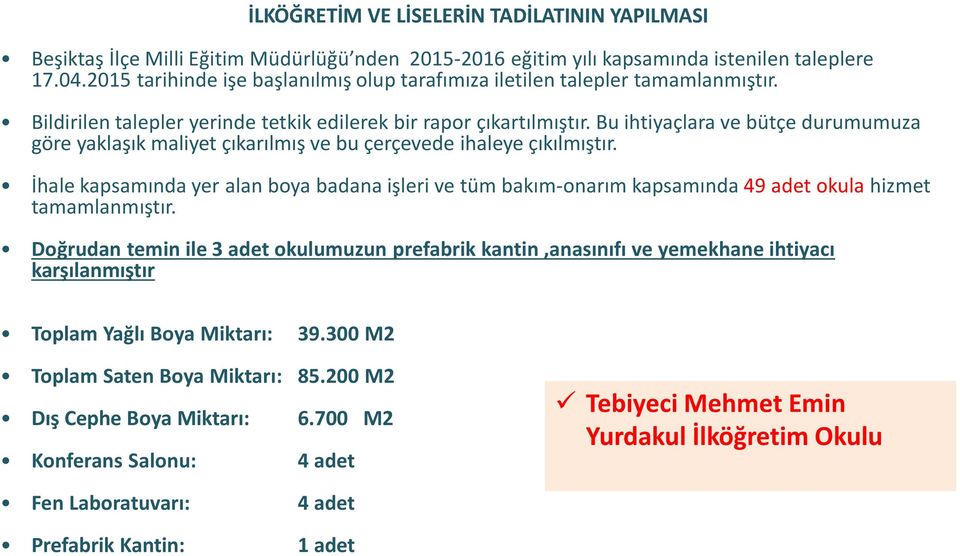 İLKÖĞRETİM VE LİSELERİN TADİLATININ YAPILMASI

• Beşiktaş İlçe Milli Eğitim Müdürlüğü'nden 2015-2016 eğitim yılı kapsamında istenilen taleplere 17.04.2015 tarihinde işe başlanılmış olup tarafımıza iletilen talepler tamamlanmıştır.

• Bildirilen talepler yerinde tetkik edilerek bir rapor çıkartılmıştır. Bu ihtiyaçlara ve bütçe durumumuza göre yaklaşık maliyet çıkarılmış ve bu çerçevede ihaleye çıkılmıştır.

• İhale kapsamında yer alan boya badana işleri ve tüm bakım-onarım kapsamında 49 adet okula hizmet tamamlanmıştır.

• Doğrudan temin ile 3 adet okulumuzun prefabrik kantin ,anasınıfı ve yemekhane ihtiyacı karşılanmıştır

• Toplam Yağlı Boya Miktarı: 39.300 M2
• Toplam Saten Boya Miktarı: 85.200 M2
• Dış Cephe Boya Miktarı: 6.700 M2
• Konferans Salonu: 4 adet
• Fen Laboratuvarı: 4 adet
• Prefabrik Kantin: 1 adet

✓ Tebiyeci Mehmet Emin Yurdakul İlköğretim Okulu